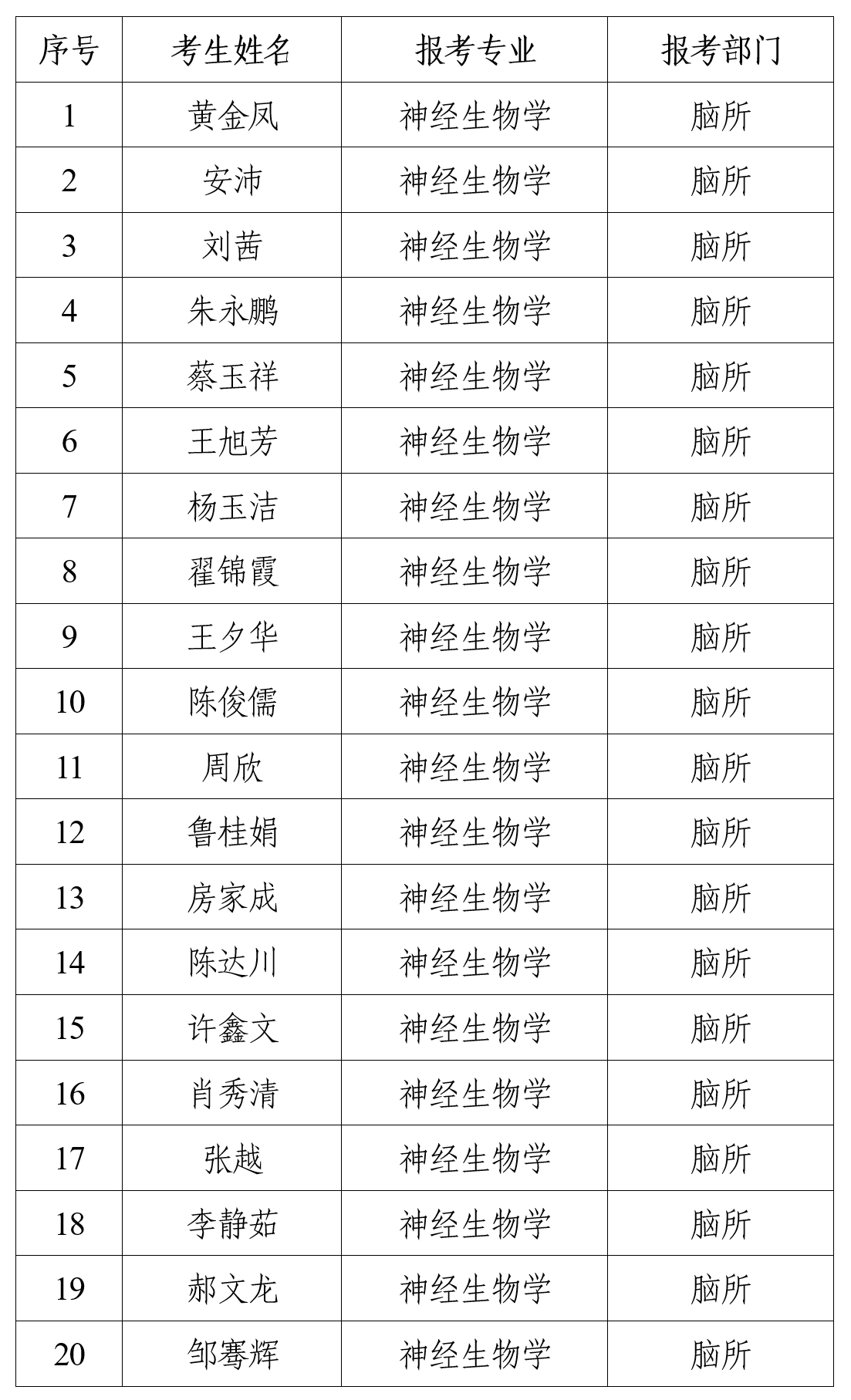 | 序号 | 考生姓名 | 报考专业 | 报考部门 |
|---|---|---|---|
| 1 | 黄金凤 | 神经生物学 | 脑所 |
| 2 | 安沛 | 神经生物学 | 脑所 |
| 3 | 刘茜 | 神经生物学 | 脑所 |
| 4 | 朱永鹏 | 神经生物学 | 脑所 |
| 5 | 蔡玉祥 | 神经生物学 | 脑所 |
| 6 | 王旭芳 | 神经生物学 | 脑所 |
| 7 | 杨玉洁 | 神经生物学 | 脑所 |
| 8 | 翟锦霞 | 神经生物学 | 脑所 |
| 9 | 王夕华 | 神经生物学 | 脑所 |
| 10 | 陈俊儒 | 神经生物学 | 脑所 |
| 11 | 周欣 | 神经生物学 | 脑所 |
| 12 | 鲁桂娟 | 神经生物学 | 脑所 |
| 13 | 房家成 | 神经生物学 | 脑所 |
| 14 | 陈达川 | 神经生物学 | 脑所 |
| 15 | 许鑫文 | 神经生物学 | 脑所 |
| 16 | 肖秀清 | 神经生物学 | 脑所 |
| 17 | 张越 | 神经生物学 | 脑所 |
| 18 | 李静茹 | 神经生物学 | 脑所 |
| 19 | 郝文龙 | 神经生物学 | 脑所 |
| 20 | 邹骞辉 | 神经生物学 | 脑所 |